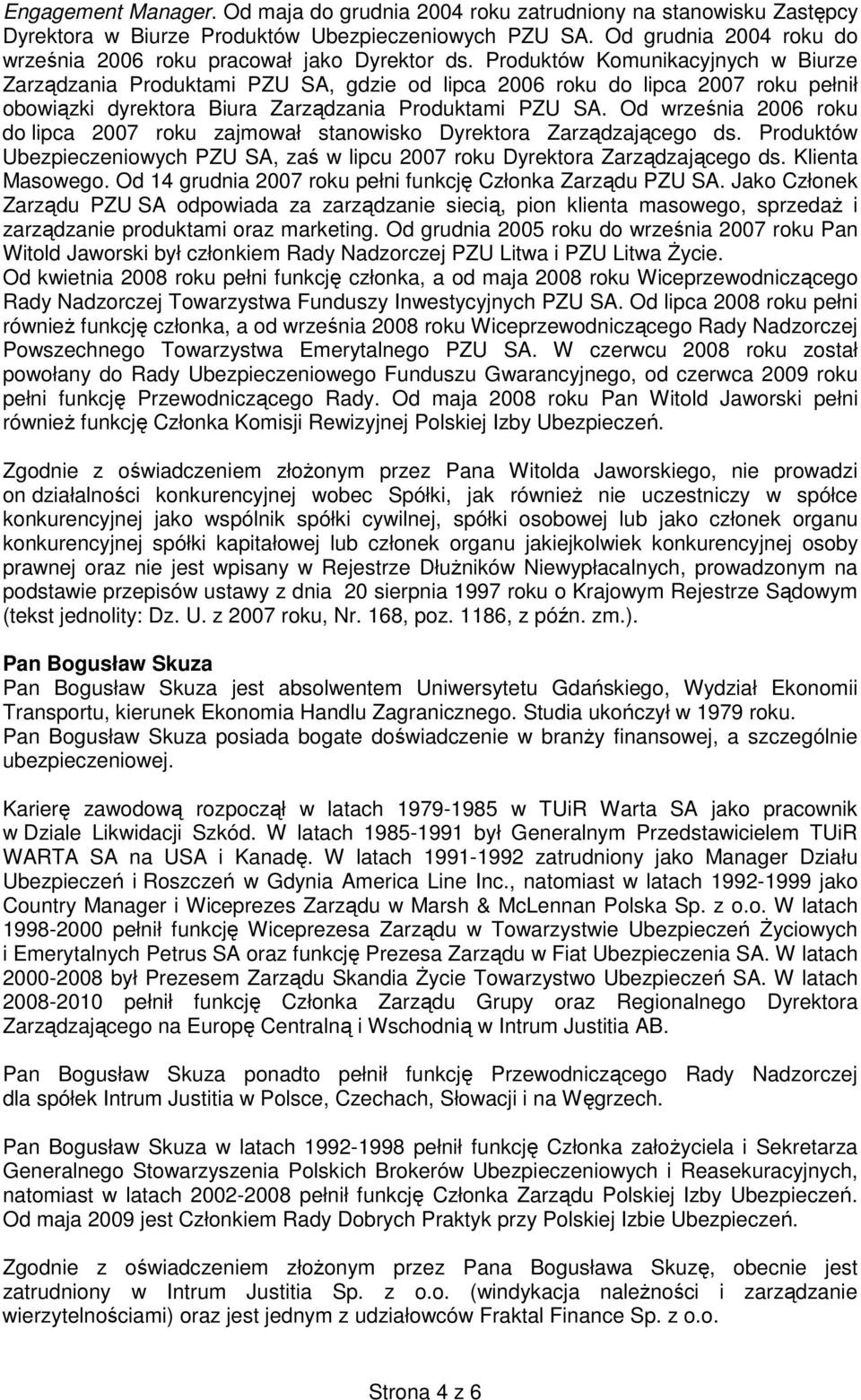 Engagement Manager. Od maja do grudnia 2004 roku zatrudniony na stanowisku Zastępcy Dyrektora w Biurze Produktów Ubezpieczeniowych PZU SA. Od grudnia 2004 roku do września 2006 roku pracował jako Dyrektor ds. Produktów Komunikacyjnych w Biurze Zarządzania Produktami PZU SA, gdzie od lipca 2006 roku do lipca 2007 roku pełnił obowiązki dyrektora Biura Zarządzania Produktami PZU SA. Od września 2006 roku do lipca 2007 roku zajmował stanowisko Dyrektora Zarządzającego ds. Produktów Ubezpieczeniowych PZU SA, zaś w lipcu 2007 roku Dyrektora Zarządzającego ds. Klienta Masowego. Od 14 grudnia 2007 roku pełni funkcję Członka Zarządu PZU SA. Jako Członek Zarządu PZU SA odpowiada za zarządzanie siecią, pion klienta masowego, sprzedaż i zarządzanie produktami oraz marketing. Od grudnia 2005 roku do września 2007 roku Pan Witold Jaworski był członkiem Rady Nadzorczej PZU Litwa i PZU Litwa Życie.
Od kwietnia 2008 roku pełni funkcję członka, a od maja 2008 roku Wiceprzewodniczącego Rady Nadzorczej Towarzystwa Funduszy Inwestycyjnych PZU SA. Od lipca 2008 roku pełni również funkcję członka, a od września 2008 roku Wiceprzewodniczącego Rady Nadzorczej Powszechnego Towarzystwa Emerytalnego PZU SA. W czerwcu 2008 roku został powołany do Rady Ubezpieczeniowego Funduszu Gwarancyjnego, od czerwca 2009 roku pełni funkcję Przewodniczącego Rady. Od maja 2008 roku Pan Witold Jaworski pełni również funkcję Członka Komisji Rewizyjnej Polskiej Izby Ubezpieczeń.

Zgodnie z oświadczeniem złożonym przez Pana Witolda Jaworskiego, nie prowadzi on działalności konkurencyjnej wobec Spółki, jak również nie uczestniczy w spółce konkurencyjnej jako wspólnik spółki cywilnej, spółki osobowej lub jako członek organu konkurencyjnej spółki kapitałowej lub członek organu jakiejkolwiek konkurencyjnej osoby prawnej oraz nie jest wpisany w Rejestrze Dłużników Niewypłacalnych, prowadzonym na podstawie przepisów ustawy z dnia 20 sierpnia 1997 roku o Krajowym Rejestrze Sądowym (tekst jednolity: Dz. U. z 2007 roku, Nr. 168, poz. 1186, z późn. zm.).

Pan Bogusław Skuza
Pan Bogusław Skuza jest absolwentem Uniwersytetu Gdańskiego, Wydział Ekonomii Transportu, kierunek Ekonomia Handlu Zagranicznego. Studia ukończył w 1979 roku.
Pan Bogusław Skuza posiada bogate doświadczenie w branży finansowej, a szczególnie ubezpieczeniowej.

Karierę zawodową rozpoczął w latach 1979-1985 w TUiR Warta SA jako pracownik w Dziale Likwidacji Szkód. W latach 1985-1991 był Generalnym Przedstawicielem TUiR WARTA SA na USA i Kanadę. W latach 1991-1992 zatrudniony jako Manager Działu Ubezpieczeń i Roszczeń w Gdynia America Line Inc., natomiast w latach 1992-1999 jako Country Manager i Wiceprezes Zarządu w Marsh & McLennan Polska Sp. z o.o. W latach 1998-2000 pełnił funkcję Wiceprezesa Zarządu w Towarzystwie Ubezpieczeń Życiowych i Emerytalnych Petrus SA oraz funkcję Prezesa Zarządu w Fiat Ubezpieczenia SA. W latach 2000-2008 był Prezesem Zarządu Skandia Życie Towarzystwo Ubezpieczeń SA. W latach 2008-2010 pełnił funkcję Członka Zarządu Grupy oraz Regionalnego Dyrektora Zarządzającego na Europę Centralną i Wschodnią w Intrum Justitia AB.

Pan Bogusław Skuza ponadto pełnił funkcję Przewodniczącego Rady Nadzorczej dla spółek Intrum Justitia w Polsce, Czechach, Słowacji i na Węgrzech.

Pan Bogusław Skuza w latach 1992-1998 pełnił funkcję Członka założyciela i Sekretarza Generalnego Stowarzyszenia Polskich Brokerów Ubezpieczeniowych i Reasekuracyjnych, natomiast w latach 2002-2008 pełnił funkcję Członka Zarządu Polskiej Izby Ubezpieczeń. Od maja 2009 jest Członkiem Rady Dobrych Praktyk przy Polskiej Izbie Ubezpieczeń.

Zgodnie z oświadczeniem złożonym przez Pana Bogusława Skuzę, obecnie jest zatrudniony w Intrum Justitia Sp. z o.o. (windykacja należności i zarządzanie wierzytelnościami) oraz jest jednym z udziałowców Fraktal Finance Sp. z o.o.

Strona 4 z 6